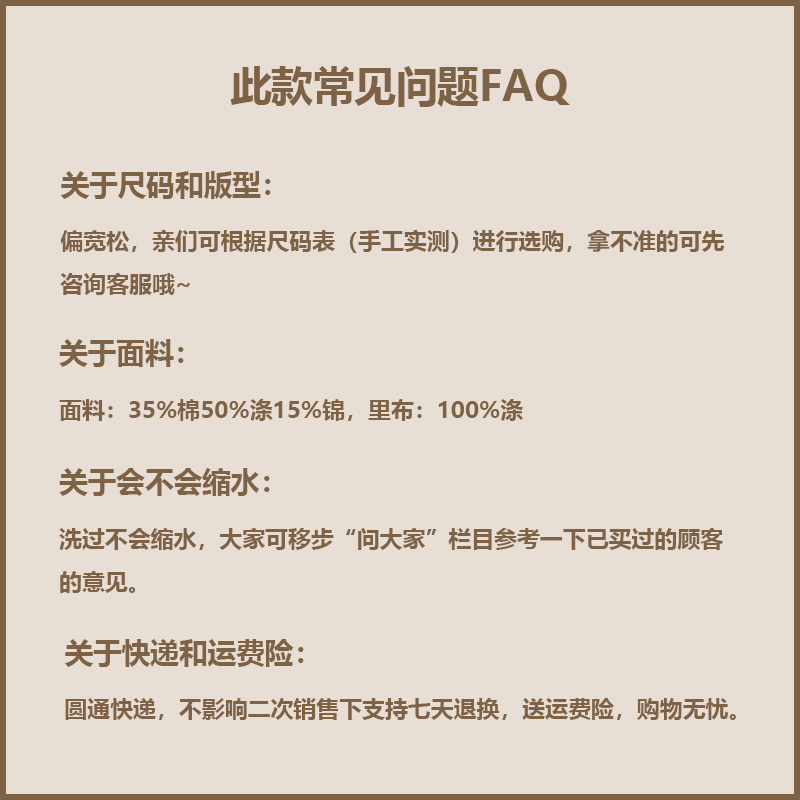 此款常见问题FAQ

关于尺码和版型：

偏宽松，亲们可根据尺码表（手工实测）进行选购，拿不准的可先咨询客服哦~

关于面料：

面料：35%棉50%涤15%锦，里布：100%涤

关于会不会缩水：

洗过不会缩水，大家可移步“问大家”栏目参考一下已买过的顾客的意见。

关于快递和运费险：

圆通快递，不影响二次销售下支持七天退换，送运费险，购物无忧。